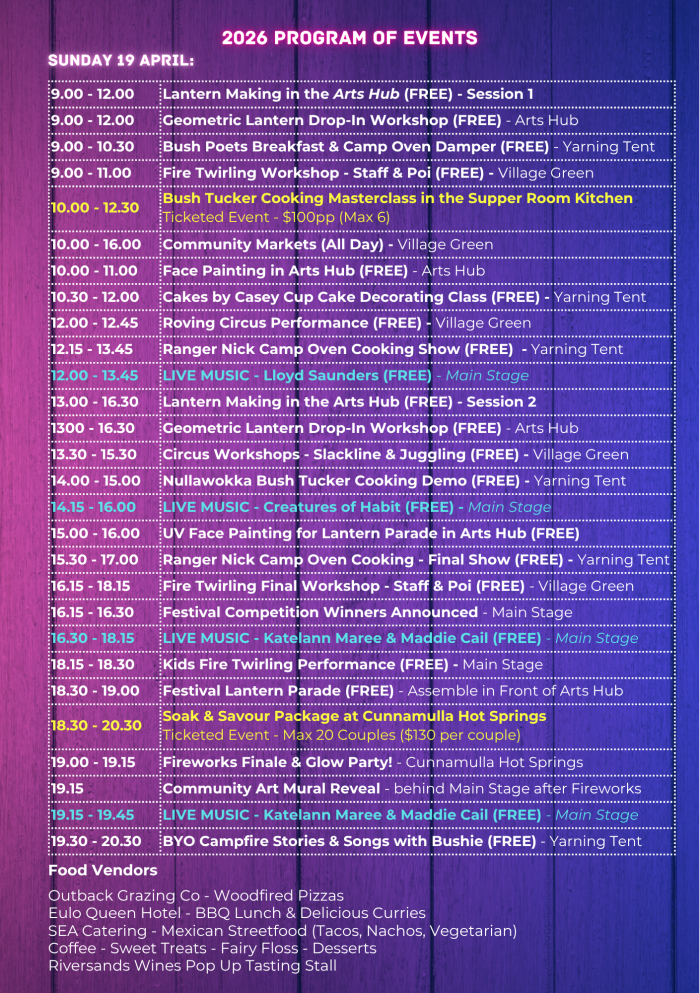 2026 PROGRAM OF EVENTS

SUNDAY 19 APRIL:

| 9.00 - 12.00 | Lantern Making in the Arts Hub (FREE) - Session 1 |
|---|---|
| 9.00 - 12.00 | Geometric Lantern Drop-In Workshop (FREE) - Arts Hub |
| 9.00 - 10.30 | Bush Poets Breakfast & Camp Oven Damper (FREE) - Yarning Tent |
| 9.00 - 11.00 | Fire Twirling Workshop - Staff & Poi (FREE) - Village Green |
| 10.00 - 12.30 | Bush Tucker Cooking Masterclass in the Supper Room Kitchen Ticketed Event - $100pp (Max 6) |
| 10.00 - 16.00 | Community Markets (All Day) - Village Green |
| 10.00 - 11.00 | Face Painting in Arts Hub (FREE) - Arts Hub |
| 10.30 - 12.00 | Cakes by Casey Cup Cake Decorating Class (FREE) - Yarning Tent |
| 12.00 - 12.45 | Roving Circus Performance (FREE) - Village Green |
| 12.15 - 13.45 | Ranger Nick Camp Oven Cooking Show (FREE) - Yarning Tent |
| 12.00 - 13.45 | LIVE MUSIC - Lloyd Saunders (FREE) - Main Stage |
| 13.00 - 16.30 | Lantern Making in the Arts Hub (FREE) - Session 2 |
| 1300 - 16.30 | Geometric Lantern Drop-In Workshop (FREE) - Arts Hub |
| 13.30 - 15.30 | Circus Workshops - Slackline & Juggling (FREE) - Village Green |
| 14.00 - 15.00 | Nullawokka Bush Tucker Cooking Demo (FREE) - Yarning Tent |
| 14.15 - 16.00 | LIVE MUSIC - Creatures of Habit (FREE) - Main Stage |
| 15.00 - 16.00 | UV Face Painting for Lantern Parade in Arts Hub (FREE) |
| 15.30 - 17.00 | Ranger Nick Camp Oven Cooking - Final Show (FREE) - Yarning Tent |
| 16.15 - 18.15 | Fire Twirling Final Workshop - Staff & Poi (FREE) - Village Green |
| 16.15 - 16.30 | Festival Competition Winners Announced - Main Stage |
| 16.30 - 18.15 | LIVE MUSIC - Katelann Maree & Maddie Cail (FREE) - Main Stage |
| 18.15 - 18.30 | Kids Fire Twirling Performance (FREE) - Main Stage |
| 18.30 - 19.00 | Festival Lantern Parade (FREE) - Assemble in Front of Arts Hub |
| 18.30 - 20.30 | Soak & Savour Package at Cunnamulla Hot Springs Ticketed Event - Max 20 Couples ($130 per couple) |
| 19.00 - 19.15 | Fireworks Finale & Glow Party! - Cunnamulla Hot Springs |
| 19.15 | Community Art Mural Reveal - behind Main Stage after Fireworks |
| 19.15 - 19.45 | LIVE MUSIC - Katelann Maree & Maddie Cail (FREE) - Main Stage |
| 19.30 - 20.30 | BYO Campfire Stories & Songs with Bushie (FREE) - Yarning Tent |

Food Vendors

Outback Grazing Co - Woodfired Pizzas
Eulo Queen Hotel - BBQ Lunch & Delicious Curries
SEA Catering - Mexican Streetfood (Tacos, Nachos, Vegetarian)
Coffee - Sweet Treats - Fairy Floss - Desserts
Riversands Wines Pop Up Tasting Stall